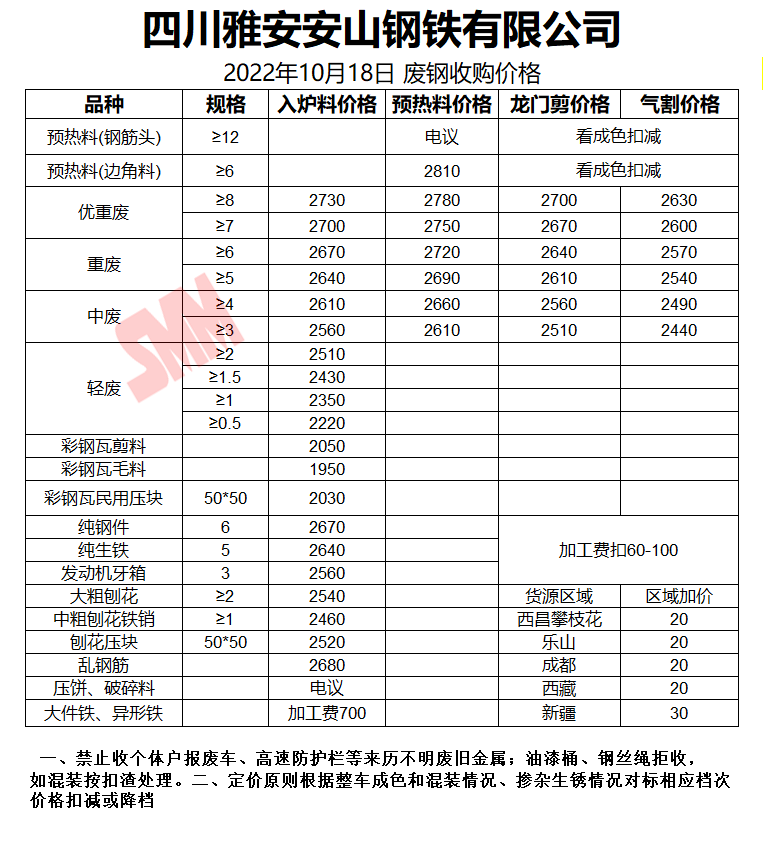 四川雅安安山钢铁有限公司

2022年10月18日 废钢收购价格

| 品种 | 规格 | 入炉料价格 | 预热料价格 | 龙门剪价格 | 气割价格 |
|---|---|---|---|---|---|
| 预热料(钢筋头) | ≥12 | | 电议 | 看成色扣减 | |
| 预热料(边角料) | ≥6 | | 2810 | 看成色扣减 | |
| 优重废 | ≥8 | 2730 | 2780 | 2700 | 2630 |
| | ≥7 | 2700 | 2750 | 2670 | 2600 |
| 重废 | ≥6 | 2670 | 2720 | 2640 | 2570 |
| | ≥5 | 2640 | 2690 | 2610 | 2540 |
| 中废 | ≥4 | 2610 | 2660 | 2560 | 2490 |
| | ≥3 | 2560 | 2610 | 2510 | 2440 |
| 轻废 | ≥2 | 2510 | | | |
| | ≥1.5 | 2430 | | | |
| | ≥1 | 2350 | | | |
| | ≥0.5 | 2220 | | | |
| 彩钢瓦剪料 | | 2050 | | | |
| 彩钢瓦毛料 | | 1950 | | | |
| 彩钢瓦民用压块 | 50*50 | 2030 | | | |
| 纯钢件 | 6 | 2670 | | 加工费扣60-100 | |
| 纯生铁 | 5 | 2640 | | | |
| 发动机牙箱 | 3 | 2560 | | | |
| 大粗刨花 | ≥2 | 2540 | | 货源区域 | 区域加价 |
| 中粗刨花铁销 | ≥1 | 2460 | | 西昌攀枝花 | 20 |
| 刨花压块 | 50*50 | 2520 | | 乐山 | 20 |
| 乱钢筋 | | 2680 | | 成都 | 20 |
| 压饼、破碎料 | | 电议 | | 西藏 | 20 |
| 大件铁、异形铁 | | 加工费700 | | 新疆 | 30 |

SMM

一、禁止收个体户报废车、高速防护栏等来历不明废旧金属；油漆桶、钢丝绳拒收，如混装按扣渣处理。二、定价原则根据整车成色和混装情况、掺杂生锈情况对标相应档次价格扣减或降档